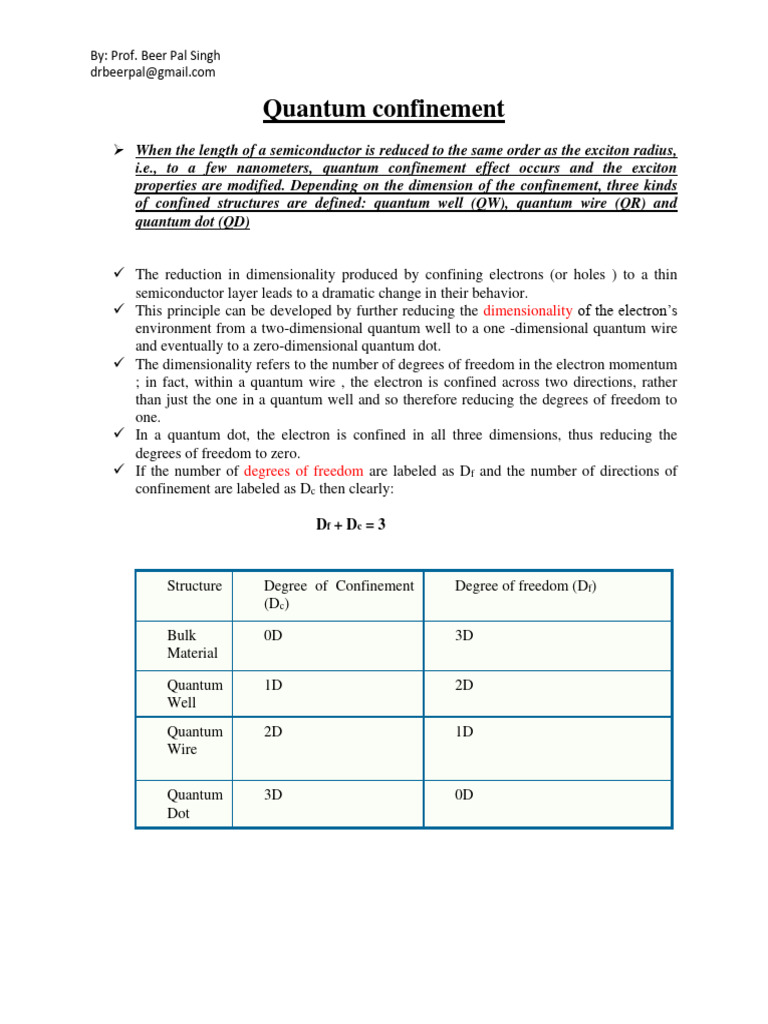 By: Prof. Beer Pal Singh
drbeerpal@gmail.com

Quantum confinement

➢ When the length of a semiconductor is reduced to the same order as the exciton radius, i.e., to a few nanometers, quantum confinement effect occurs and the exciton properties are modified. Depending on the dimension of the confinement, three kinds of confined structures are defined: quantum well (QW), quantum wire (QR) and quantum dot (QD)

✓ The reduction in dimensionality produced by confining electrons (or holes ) to a thin semiconductor layer leads to a dramatic change in their behavior.
✓ This principle can be developed by further reducing the dimensionality of the electron's environment from a two-dimensional quantum well to a one -dimensional quantum wire and eventually to a zero-dimensional quantum dot.
✓ The dimensionality refers to the number of degrees of freedom in the electron momentum ; in fact, within a quantum wire , the electron is confined across two directions, rather than just the one in a quantum well and so therefore reducing the degrees of freedom to one.
✓ In a quantum dot, the electron is confined in all three dimensions, thus reducing the degrees of freedom to zero.
✓ If the number of degrees of freedom are labeled as $D_f$ and the number of directions of confinement are labeled as $D_c$ then clearly:

$D_f + D_c = 3$

| Structure | Degree of Confinement ($D_c$) | Degree of freedom ($D_f$) |
|---|---|---|
| Bulk Material | 0D | 3D |
| Quantum Well | 1D | 2D |
| Quantum Wire | 2D | 1D |
| Quantum Dot | 3D | 0D |